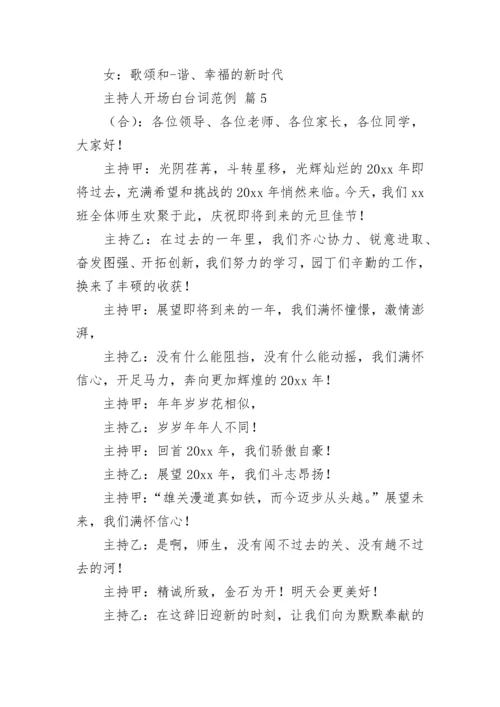 女：歌颂和-谐、幸福的新时代

主持人开场白台词范例 篇5

（合）：各位领导、各位老师、各位家长，各位同学，大家好！

主持甲：光阴荏苒，斗转星移，光辉灿烂的20xx年即将过去，充满希望和挑战的20xx年悄然来临。今天，我们xx班全体师生欢聚于此，庆祝即将到来的元旦佳节！

主持乙：在过去的一年里，我们齐心协力、锐意进取、奋发图强、开拓创新，我们努力的学习，园丁们辛勤的工作，换来了丰硕的收获！

主持甲：展望即将到来的一年，我们满怀憧憬，激情澎湃，

主持乙：没有什么能阻挡，没有什么能动摇，我们满怀信心，开足马力，奔向更加辉煌的20xx年！

主持甲：年年岁岁花相似，

主持乙：岁岁年年人不同！

主持甲：回首20xx年，我们骄傲自豪！

主持乙：展望20xx年，我们斗志昂扬！

主持甲：“雄关漫道真如铁，而今迈步从头越。”展望未来，我们满怀信心！

主持乙：是啊，师生，没有闯不过去的关、没有越不过去的河！

主持甲：精诚所致，金石为开！明天会更美好！

主持乙：在这辞旧迎新的时刻，让我们向为默默奉献的